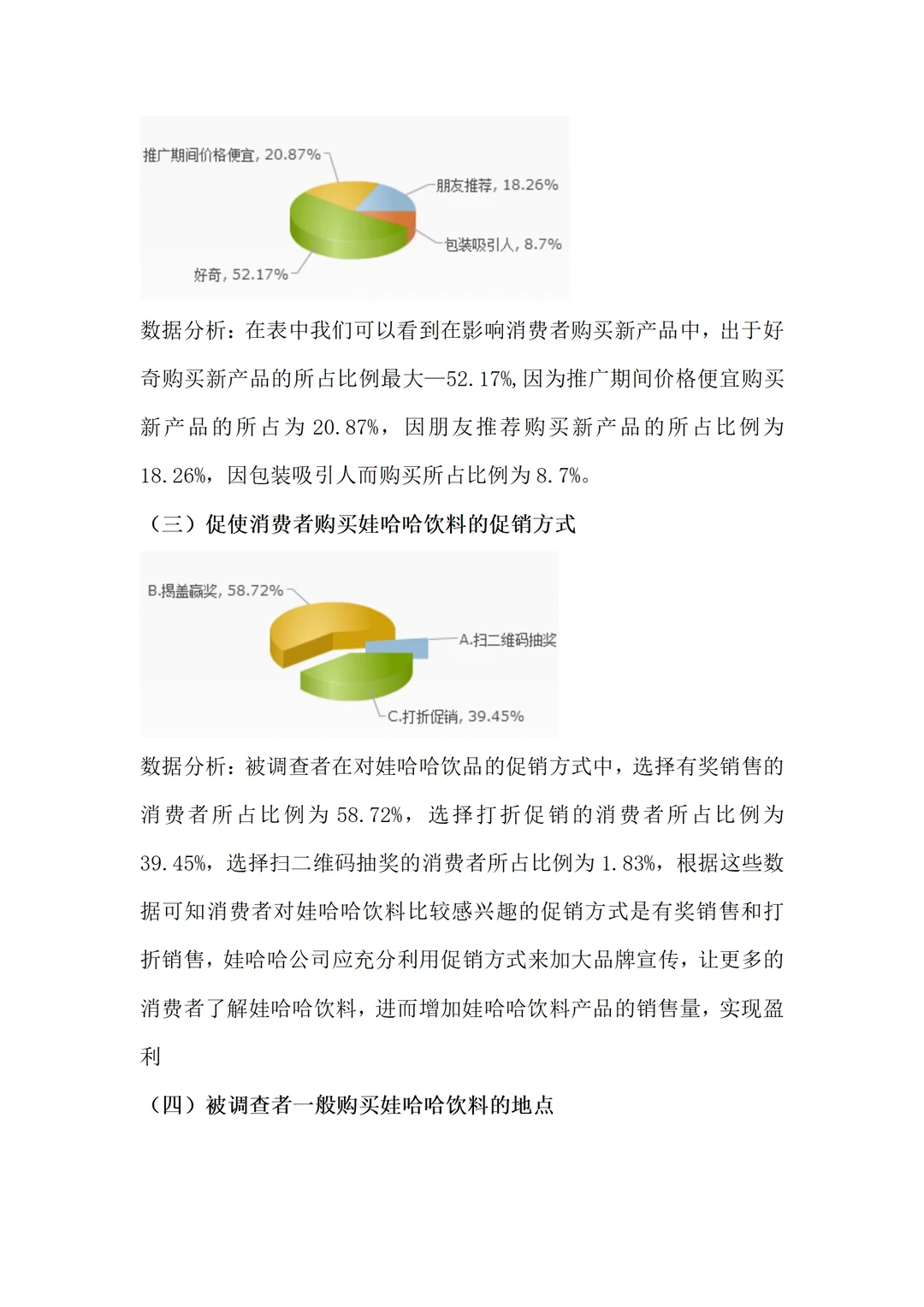 推广期间价格便宜, 20.87%
朋友推荐, 18.26%
包装吸引人, 8.7%
好奇, 52.17%

数据分析：在表中我们可以看到在影响消费者购买新产品中，出于好奇购买新产品的所占比例最大—52.17%,因为推广期间价格便宜购买新产品的所占为 20.87%，因朋友推荐购买新产品的所占比例为 18.26%，因包装吸引人而购买所占比例为 8.7%。

（三）促使消费者购买娃哈哈饮料的促销方式

B.揭盖赢奖, 58.72%
A.扫二维码抽奖
C.打折促销, 39.45%

数据分析：被调查者在对娃哈哈饮品的促销方式中，选择有奖销售的消费者所占比例为 58.72%，选择打折促销的消费者所占比例为 39.45%，选择扫二维码抽奖的消费者所占比例为 1.83%，根据这些数据可知消费者对娃哈哈饮料比较感兴趣的促销方式是有奖销售和打折销售，娃哈哈公司应充分利用促销方式来加大品牌宣传，让更多的消费者了解娃哈哈饮料，进而增加娃哈哈饮料产品的销售量，实现盈利

（四）被调查者一般购买娃哈哈饮料的地点